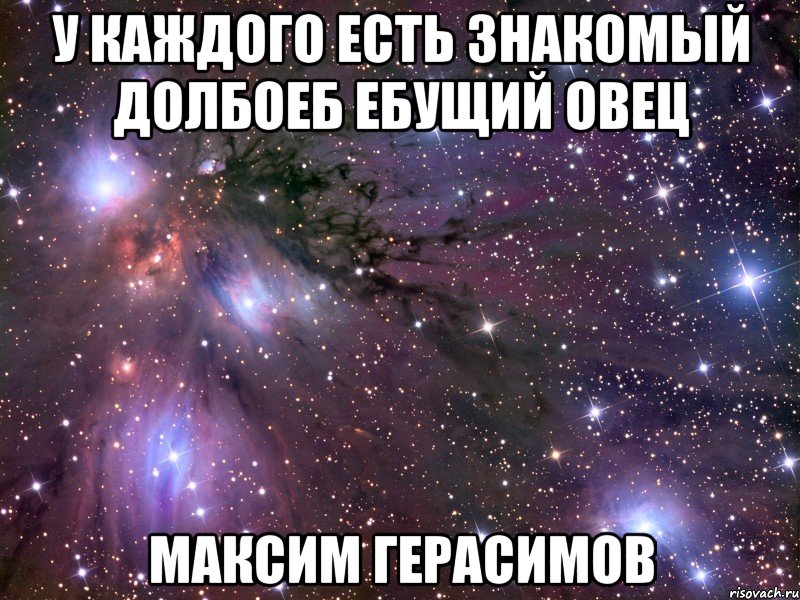 У КАЖДОГО ЕСТЬ ЗНАКОМЫЙ ДОЛБОЕБ ЕБУЩИЙ ОВЕЦ

МАКСИМ ГЕРАСИМОВ

risovach.ru